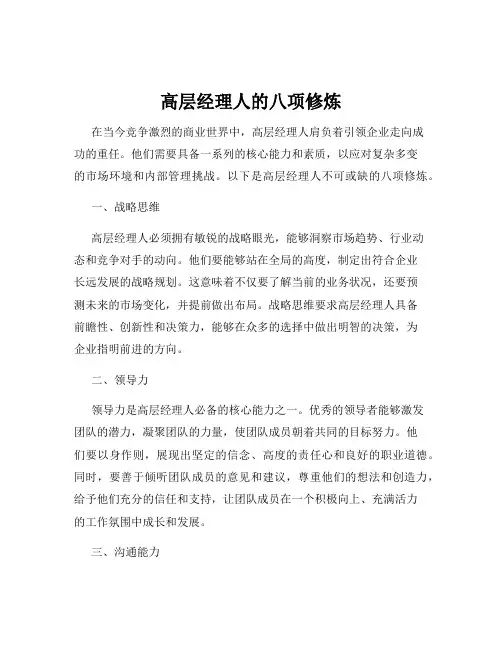 高层经理人的八项修炼

在当今竞争激烈的商业世界中，高层经理人肩负着引领企业走向成功的重任。他们需要具备一系列的核心能力和素质，以应对复杂多变的市场环境和内部管理挑战。以下是高层经理人不可或缺的八项修炼。

一、战略思维

高层经理人必须拥有敏锐的战略眼光，能够洞察市场趋势、行业动态和竞争对手的动向。他们要能够站在全局的高度，制定出符合企业长远发展的战略规划。这意味着不仅要了解当前的业务状况，还要预测未来的市场变化，并提前做出布局。战略思维要求高层经理人具备前瞻性、创新性和决策力，能够在众多的选择中做出明智的决策，为企业指明前进的方向。

二、领导力

领导力是高层经理人必备的核心能力之一。优秀的领导者能够激发团队的潜力，凝聚团队的力量，使团队成员朝着共同的目标努力。他们要以身作则，展现出坚定的信念、高度的责任心和良好的职业道德。同时，要善于倾听团队成员的意见和建议，尊重他们的想法和创造力，给予他们充分的信任和支持，让团队成员在一个积极向上、充满活力的工作氛围中成长和发展。

三、沟通能力